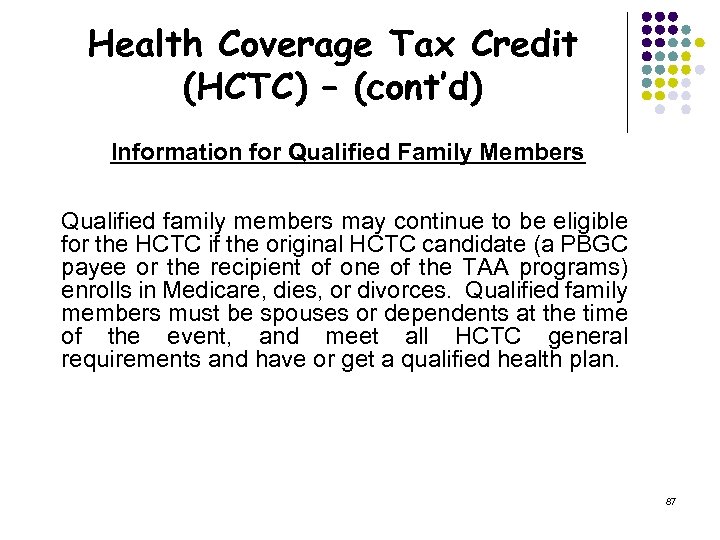 Health Coverage Tax Credit (HCTC) – (cont'd)

Information for Qualified Family Members

Qualified family members may continue to be eligible for the HCTC if the original HCTC candidate (a PBGC payee or the recipient of one of the TAA programs) enrolls in Medicare, dies, or divorces. Qualified family members must be spouses or dependents at the time of the event, and meet all HCTC general requirements and have or get a qualified health plan.

87